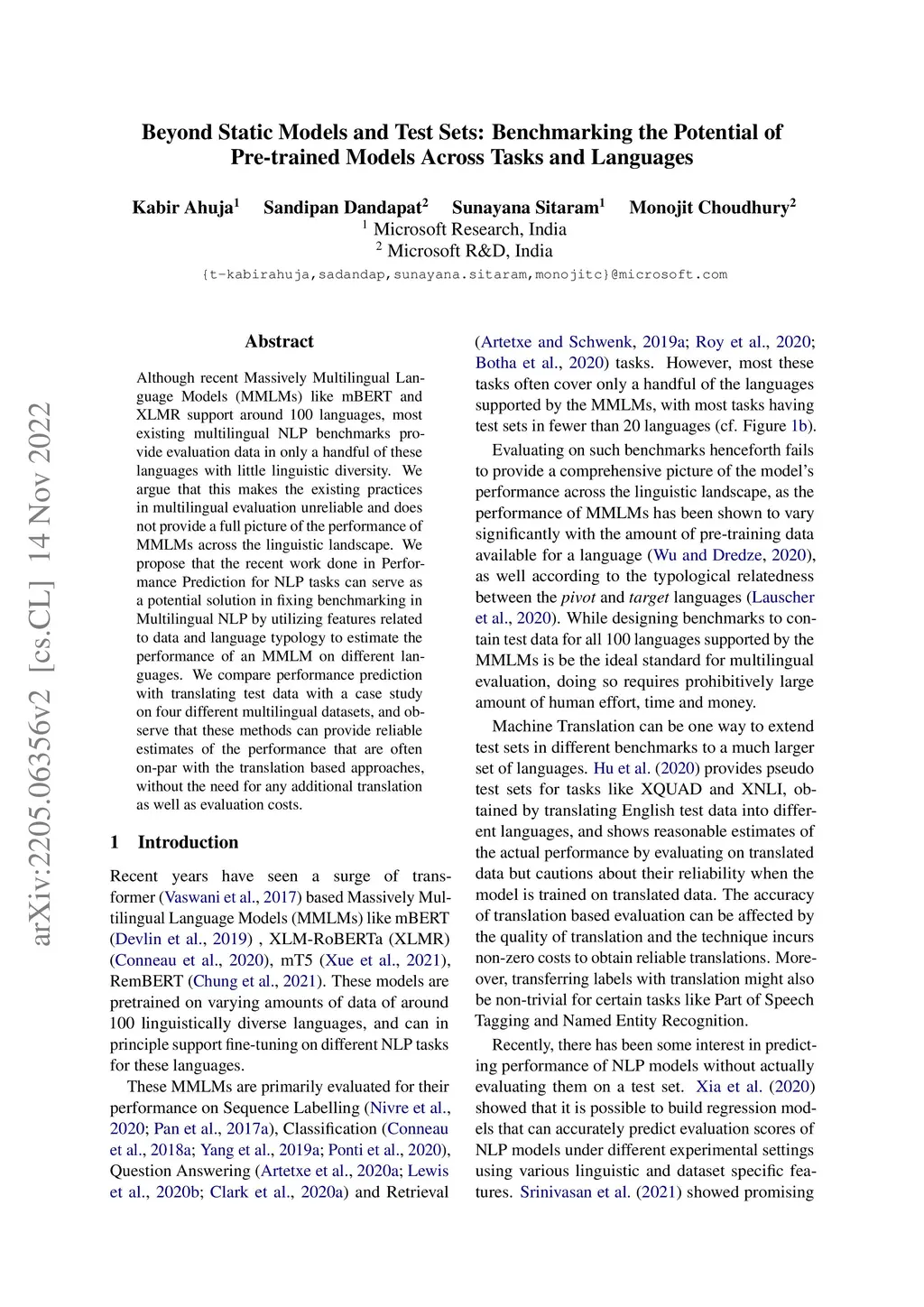 arXiv:2205.06356v2 [cs.CL] 14 Nov 2022

Beyond Static Models and Test Sets: Benchmarking the Potential of Pre-trained Models Across Tasks and Languages

Kabir Ahuja$^1$ Sandipan Dandapat$^2$ Sunayana Sitaram$^1$ Monojit Choudhury$^2$
$^1$ Microsoft Research, India
$^2$ Microsoft R&D, India
{t-kabirahuja,sadandap,sunayana.sitaram,monojitc}@microsoft.com

Abstract

Although recent Massively Multilingual Language Models (MMLMs) like mBERT and XLMR support around 100 languages, most existing multilingual NLP benchmarks provide evaluation data in only a handful of these languages with little linguistic diversity. We argue that this makes the existing practices in multilingual evaluation unreliable and does not provide a full picture of the performance of MMLMs across the linguistic landscape. We propose that the recent work done in Performance Prediction for NLP tasks can serve as a potential solution in fixing benchmarking in Multilingual NLP by utilizing features related to data and language typology to estimate the performance of an MMLM on different languages. We compare performance prediction with translating test data with a case study on four different multilingual datasets, and observe that these methods can provide reliable estimates of the performance that are often on-par with the translation based approaches, without the need for any additional translation as well as evaluation costs.

1 Introduction

Recent years have seen a surge of transformer (Vaswani et al., 2017) based Massively Multilingual Language Models (MMLMs) like mBERT (Devlin et al., 2019) , XLM-RoBERTa (XLMR) (Conneau et al., 2020), mT5 (Xue et al., 2021), RemBERT (Chung et al., 2021). These models are pretrained on varying amounts of data of around 100 linguistically diverse languages, and can in principle support fine-tuning on different NLP tasks for these languages.

These MMLMs are primarily evaluated for their performance on Sequence Labelling (Nivre et al., 2020; Pan et al., 2017a), Classification (Conneau et al., 2018a; Yang et al., 2019a; Ponti et al., 2020), Question Answering (Artetxe et al., 2020a; Lewis et al., 2020b; Clark et al., 2020a) and Retrieval (Artetxe and Schwenk, 2019a; Roy et al., 2020; Botha et al., 2020) tasks. However, most these tasks often cover only a handful of the languages supported by the MMLMs, with most tasks having test sets in fewer than 20 languages (cf. Figure 1b).

Evaluating on such benchmarks henceforth fails to provide a comprehensive picture of the model's performance across the linguistic landscape, as the performance of MMLMs has been shown to vary significantly with the amount of pre-training data available for a language (Wu and Dredze, 2020), as well according to the typological relatedness between the pivot and target languages (Lauscher et al., 2020). While designing benchmarks to contain test data for all 100 languages supported by the MMLMs is be the ideal standard for multilingual evaluation, doing so requires prohibitively large amount of human effort, time and money.

Machine Translation can be one way to extend test sets in different benchmarks to a much larger set of languages. Hu et al. (2020) provides pseudo test sets for tasks like XQUAD and XNLI, obtained by translating English test data into different languages, and shows reasonable estimates of the actual performance by evaluating on translated data but cautions about their reliability when the model is trained on translated data. The accuracy of translation based evaluation can be affected by the quality of translation and the technique incurs non-zero costs to obtain reliable translations. Moreover, transferring labels with translation might also be non-trivial for certain tasks like Part of Speech Tagging and Named Entity Recognition.

Recently, there has been some interest in predicting performance of NLP models without actually evaluating them on a test set. Xia et al. (2020) showed that it is possible to build regression models that can accurately predict evaluation scores of NLP models under different experimental settings using various linguistic and dataset specific features. Srinivasan et al. (2021) showed promising